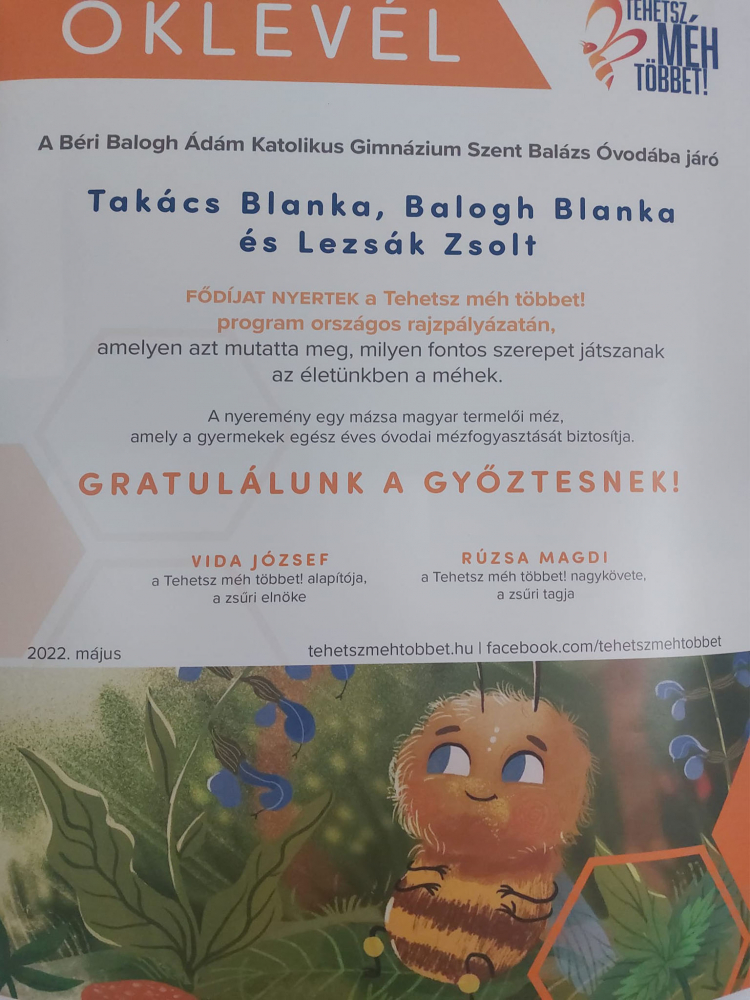 OKLEVÉL

TEHETSZ MÉH TÖBBET!

A Béri Balogh Ádám Katolikus Gimnázium Szent Balázs Óvodába járó

Takács Blanka, Balogh Blanka
és Lezsák Zsolt

FŐDÍJAT NYERTEK a Tehetsz méh többet!
program országos rajzpályázatán,
amelyen azt mutatta meg, milyen fontos szerepet játszanak az életünkben a méhek.

A nyeremény egy mázsa magyar termelői méz,
amely a gyermekek egész éves óvodai mézfogyasztását biztosítja.

GRATULÁLUNK A GYŐZTESNEK!

VIDA JÓZSEF
a Tehetsz méh többet! alapítója,
a zsűri elnöke

RÚZSA MAGDI
a Tehetsz méh többet! nagykövete,
a zsűri tagja

2022. május

tehetszmehtobbet.hu | facebook.com/tehetszmehtobbet